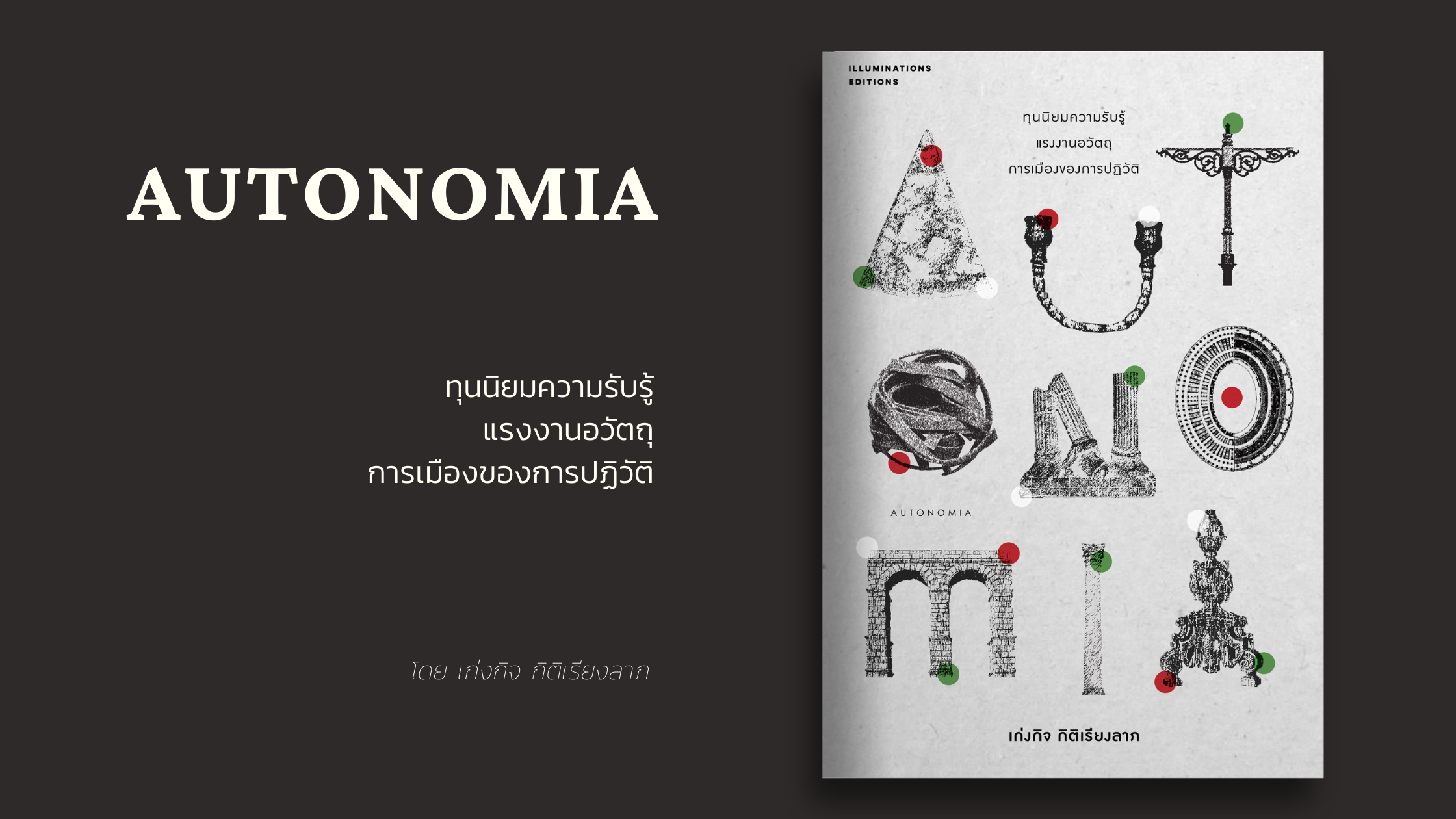 AUTONOMIA

ทุนนิยมความรับรู้
แรงงานอวัตถุ
การเมืองของการปฏิวัติ

โดย เก่งกิจ กิติเรียงลาภ

ILLUMINATIONS EDITIONS

ทุนนิยมความรับรู้
แรงงานอวัตถุ
การเมืองของการปฏิวัติ

AUTONOMIA

เก่งกิจ กิติเรียงลาภ